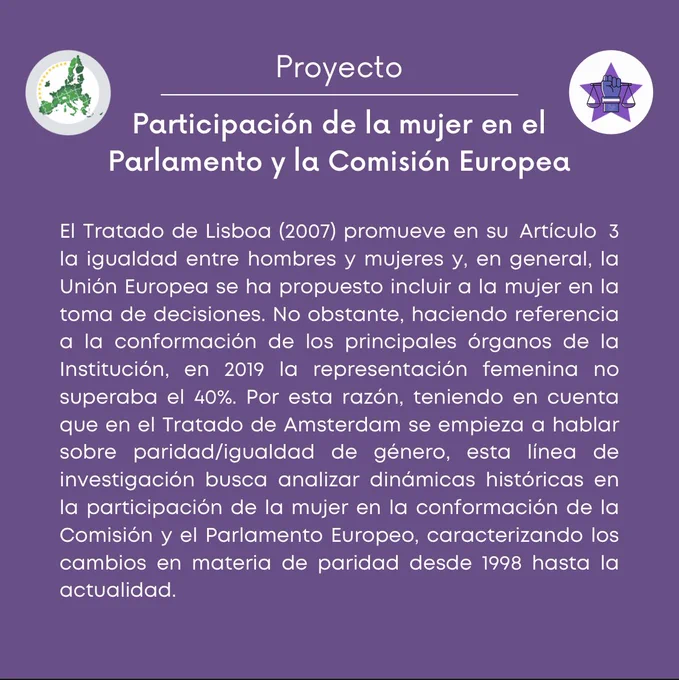 Proyecto

Participación de la mujer en el Parlamento y la Comisión Europea

El Tratado de Lisboa (2007) promueve en su Artículo 3 la igualdad entre hombres y mujeres y, en general, la Unión Europea se ha propuesto incluir a la mujer en la toma de decisiones. No obstante, haciendo referencia a la conformación de los principales órganos de la Institución, en 2019 la representación femenina no superaba el 40%. Por esta razón, teniendo en cuenta que en el Tratado de Amsterdam se empieza a hablar sobre paridad/igualdad de género, esta línea de investigación busca analizar dinámicas históricas en la participación de la mujer en la conformación de la Comisión y el Parlamento Europeo, caracterizando los cambios en materia de paridad desde 1998 hasta la actualidad.